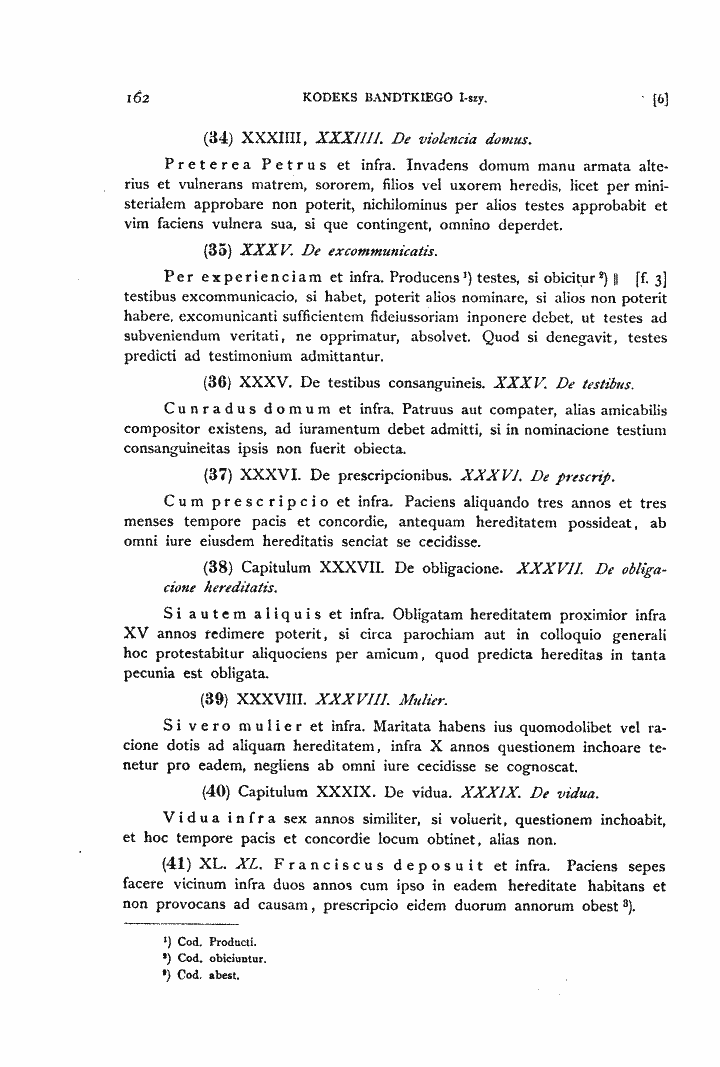 162 KODEKS BANDTKIEGO I-szy. [6]

(34) XXXIIII, XXXIIII. De violencia domus.

Preterea Petrus et infra. Invadens domum manu armata alterius et vulnerans matrem, sororem, filios vel uxorem heredis, licet per ministerialem approbare non poterit, nichilominus per alios testes approbabit et vim faciens vulnera sua, si que contingent, omnino deperdet.

(35) XXXV. De excommunicatis.

Per experienciam et infra. Producens$^{1}$) testes, si obicitur$^{2}$) ‖ [f. 3] testibus excommunicacio, si habet, poterit alios nominare, si alios non poterit habere, excomunicanti sufficientem fideiussoriam inponere debet, ut testes ad subveniendum veritati, ne opprimatur, absolvet. Quod si denegavit, testes predicti ad testimonium admittantur.

(36) XXXV. De testibus consanguineis. XXXV. De testibus.

Cunradus domum et infra. Patruus aut compater, alias amicabilis compositor existens, ad iuramentum debet admitti, si in nominacione testium consanguineitas ipsis non fuerit obiecta.

(37) XXXVI. De prescripcionibus. XXXVI. De prescrip.

Cum prescripcio et infra. Paciens aliquando tres annos et tres menses tempore pacis et concordie, antequam hereditatem possideat, ab omni iure eiusdem hereditatis senciat se cecidisse.

(38) Capitulum XXXVII. De obligacione. XXXVII. De obligacione hereditatis.

Si autem aliquis et infra. Obligatam hereditatem proximior infra XV annos redimere poterit, si circa parochiam aut in colloquio generali hoc protestabitur aliquociens per amicum, quod predicta hereditas in tanta pecunia est obligata.

(39) XXXVIII. XXXVIII. Mulier.

Si vero mulier et infra. Maritata habens ius quomodolibet vel racione dotis ad aliquam hereditatem, infra X annos questionem inchoare tenetur pro eadem, negliens ab omni iure cecidisse se cognoscat.

(40) Capitulum XXXIX. De vidua. XXXIX. De vidua.

Vidua infra sex annos similiter, si voluerit, questionem inchoabit, et hoc tempore pacis et concordie locum obtinet, alias non.

(41) XL. XL. Franciscus deposuit et infra. Paciens sepes facere vicinum infra duos annos cum ipso in eadem hereditate habitans et non provocans ad causam, prescripcio eidem duorum annorum obest$^{3}$).

$^{1}$) Cod. Producti.
$^{2}$) Cod. obiciuntur.
$^{3}$) Cod. abest.